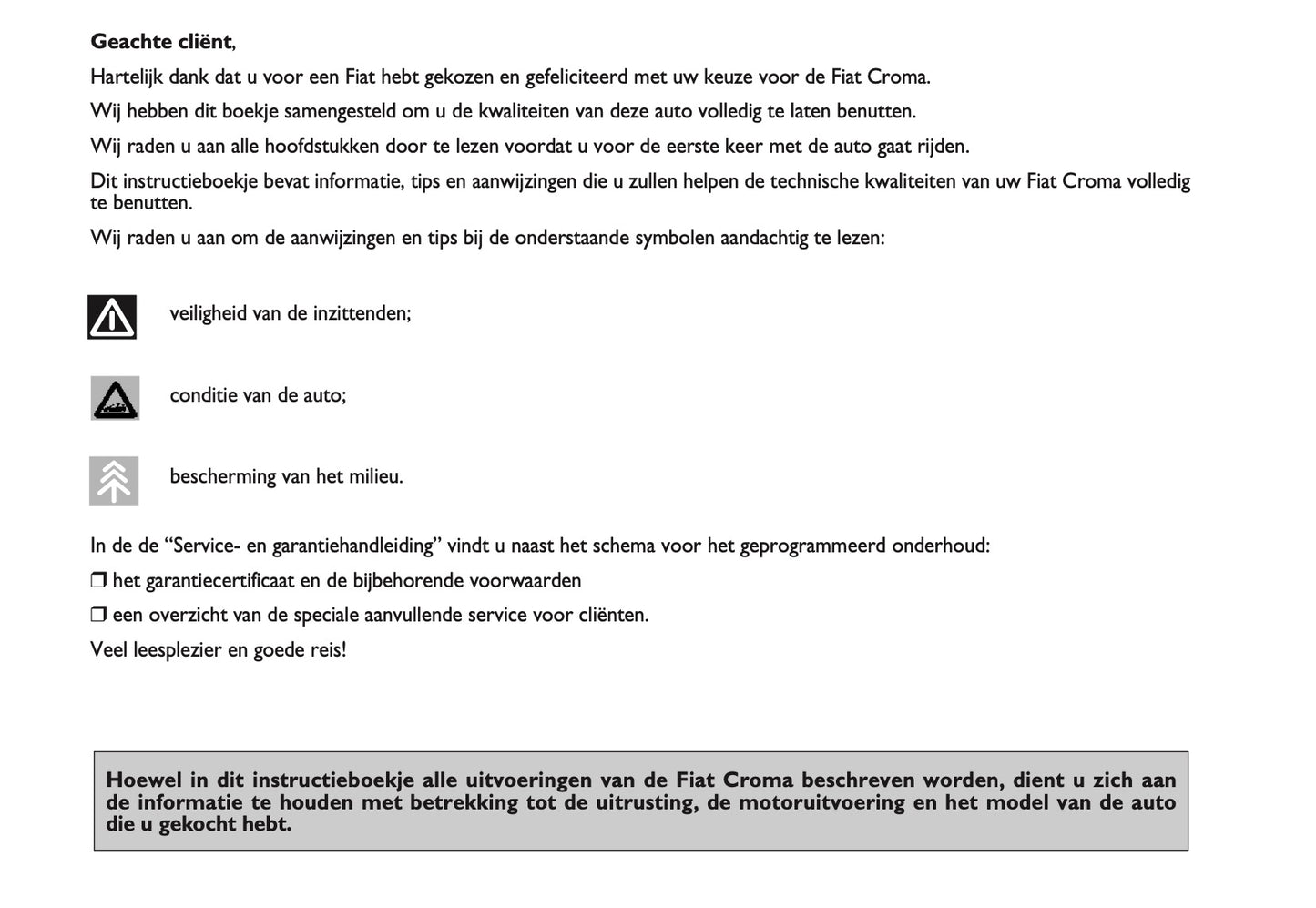 Geachte cliënt,

Hartelijk dank dat u voor een Fiat hebt gekozen en gefeliciteerd met uw keuze voor de Fiat Croma.

Wij hebben dit boekje samengesteld om u de kwaliteiten van deze auto volledig te laten benutten.

Wij raden u aan alle hoofdstukken door te lezen voordat u voor de eerste keer met de auto gaat rijden.

Dit instructieboekje bevat informatie, tips en aanwijzingen die u zullen helpen de technische kwaliteiten van uw Fiat Croma volledig te benutten.

Wij raden u aan om de aanwijzingen en tips bij de onderstaande symbolen aandachtig te lezen:

veiligheid van de inzittenden;

conditie van de auto;

bescherming van het milieu.

In de de “Service- en garantiehandleiding” vindt u naast het schema voor het geprogrammeerd onderhoud:

❒ het garantiecertificaat en de bijbehorende voorwaarden

❒ een overzicht van de speciale aanvullende service voor cliënten.

Veel leesplezier en goede reis!

Hoewel in dit instructieboekje alle uitvoeringen van de Fiat Croma beschreven worden, dient u zich aan de informatie te houden met betrekking tot de uitrusting, de motoruitvoering en het model van de auto die u gekocht hebt.